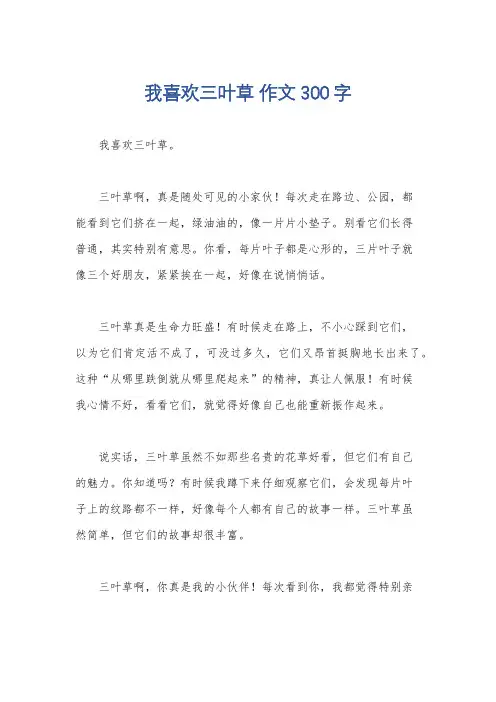 我喜欢三叶草 作文 300 字

我喜欢三叶草。

三叶草啊，真是随处可见的小家伙！每次走在路边、公园，都能看到它们挤在一起，绿油油的，像一片片小垫子。别看它们长得普通，其实特别有意思。你看，每片叶子都是心形的，三片叶子就像三个好朋友，紧紧挨在一起，好像在说悄悄话。

三叶草真是生命力旺盛！有时候走在路上，不小心踩到它们，以为它们肯定活不成了，可没过多久，它们又昂首挺胸地长出来了。这种“从哪里跌倒就从哪里爬起来”的精神，真让人佩服！有时候我心情不好，看看它们，就觉得好像自己也能重新振作起来。

说实话，三叶草虽然不如那些名贵的花草好看，但它们有自己的魅力。你知道吗？有时候我蹲下来仔细观察它们，会发现每片叶子上的纹路都不一样，好像每个人都有自己的故事一样。三叶草虽然简单，但它们的故事却很丰富。

三叶草啊，你真是我的小伙伴！每次看到你，我都觉得特别亲